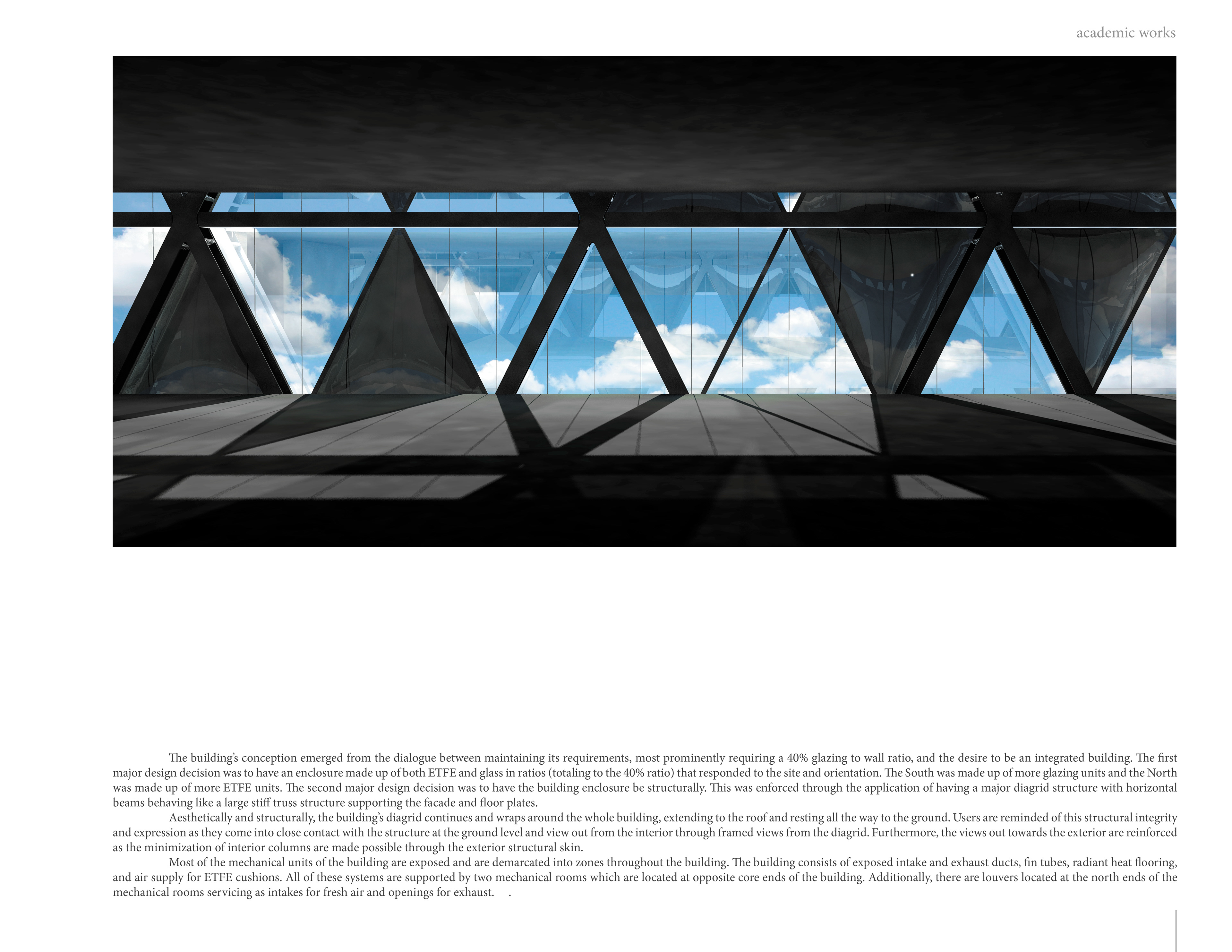 academic works

The building's conception emerged from the dialogue between maintaining its requirements, most prominently requiring a 40% glazing to wall ratio, and the desire to be an integrated building. The first major design decision was to have an enclosure made up of both ETFE and glass in ratios (totaling to the 40% ratio) that responded to the site and orientation. The South was made up of more glazing units and the North was made up of more ETFE units. The second major design decision was to have the building enclosure be structurally. This was enforced through the application of having a major diagrid structure with horizontal beams behaving like a large stiff truss structure supporting the facade and floor plates.

Aesthetically and structurally, the building's diagrid continues and wraps around the whole building, extending to the roof and resting all the way to the ground. Users are reminded of this structural integrity and expression as they come into close contact with the structure at the ground level and view out from the interior through framed views from the diagrid. Furthermore, the views out towards the exterior are reinforced as the minimization of interior columns are made possible through the exterior structural skin.

Most of the mechanical units of the building are exposed and are demarcated into zones throughout the building. The building consists of exposed intake and exhaust ducts, fin tubes, radiant heat flooring, and air supply for ETFE cushions. All of these systems are supported by two mechanical rooms which are located at opposite core ends of the building. Additionally, there are louvers located at the north ends of the mechanical rooms servicing as intakes for fresh air and openings for exhaust. .